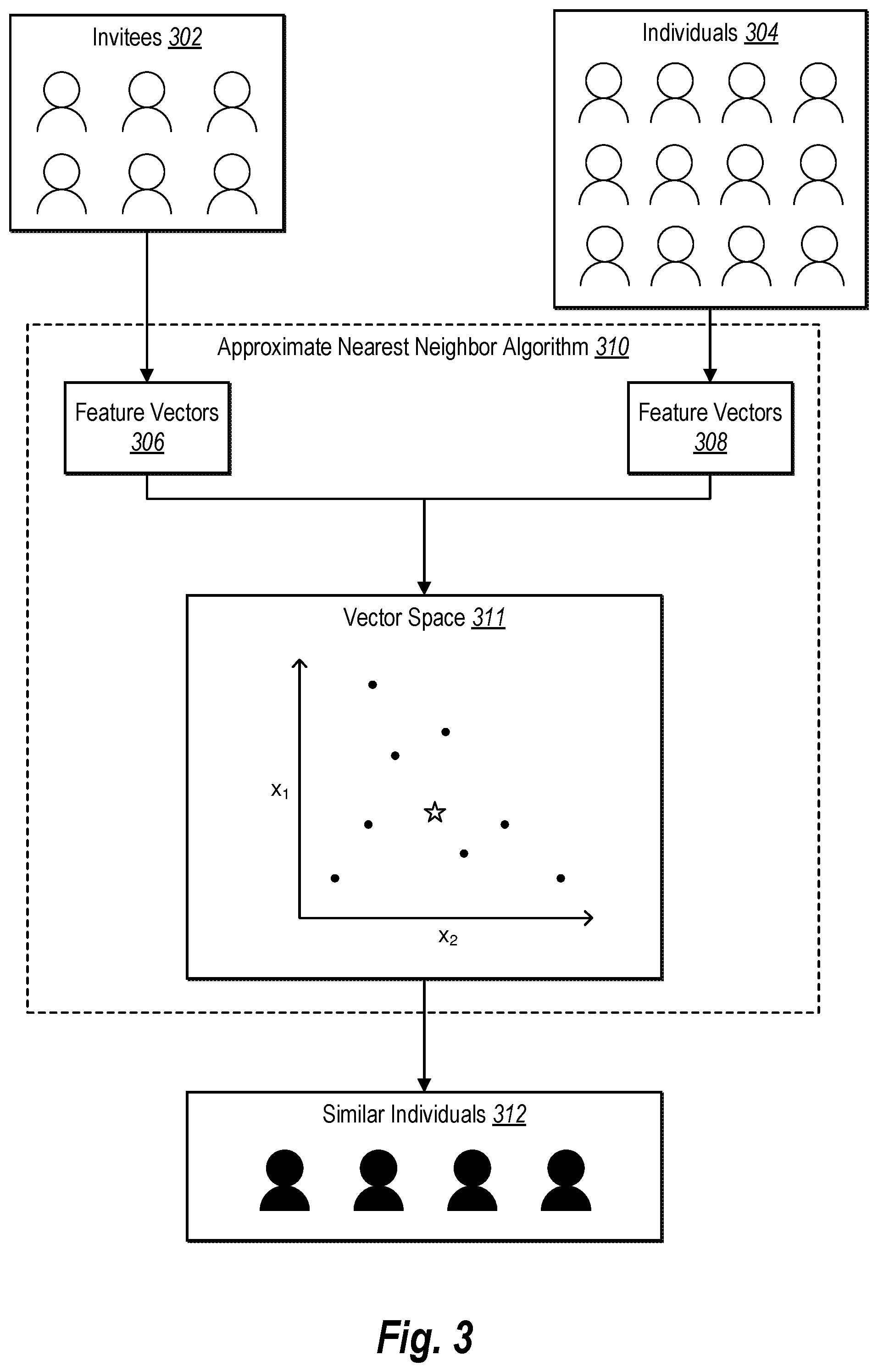 Invitees 302

Individuals 304

Approximate Nearest Neighbor Algorithm 310

Feature Vectors 306

Feature Vectors 308

Vector Space 311

$x_1$

$x_2$

Similar Individuals 312

Fig. 3